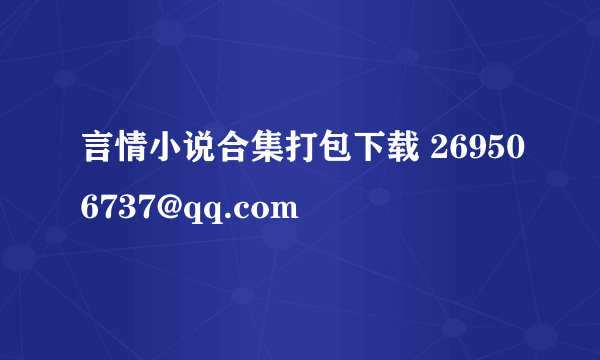 言情小说合集打包下载 269506737@qq.com